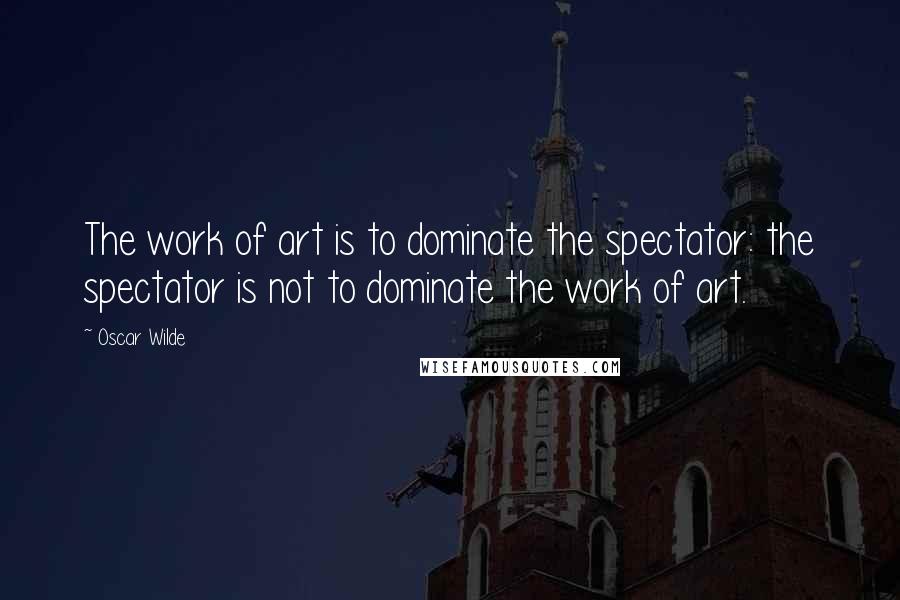 The work of art is to dominate the spectator: the spectator is not to dominate the work of art.

~ Oscar Wilde

WISEFAMOUSQUOTES.COM